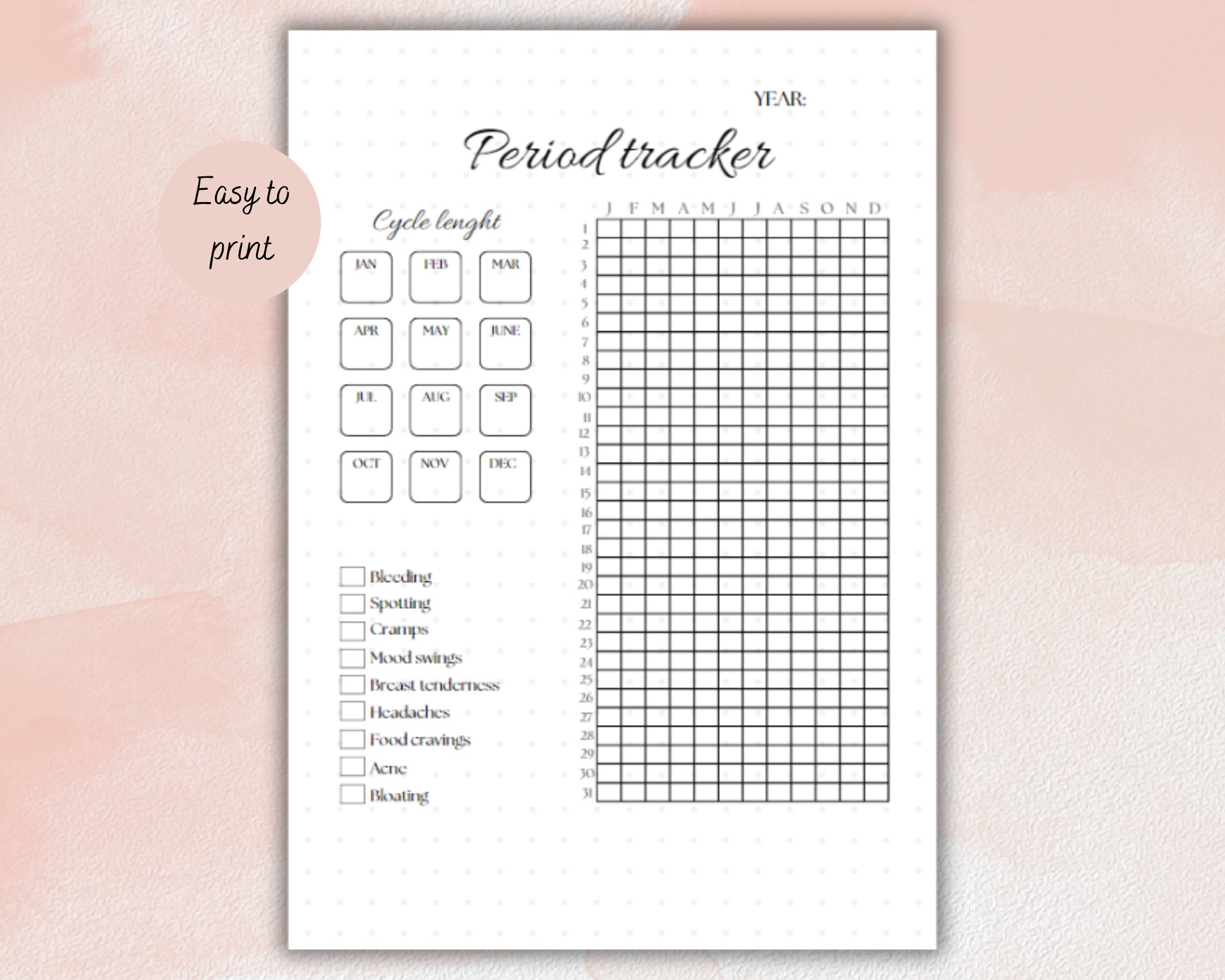 Easy to print

YEAR:

Period tracker

Cycle lenght

JAN FEB MAR
APR MAY JUNE
JUL AUG SEP
OCT NOV DEC

Bleeding
Spotting
Cramps
Mood swings
Breast tenderness
Headaches
Food cravings
Acne
Bloating

J F M A M J J A S O N D

1
2
3
4
5
6
7
8
9
10
11
12
13
14
15
16
17
18
19
20
21
22
23
24
25
26
27
28
29
30
31